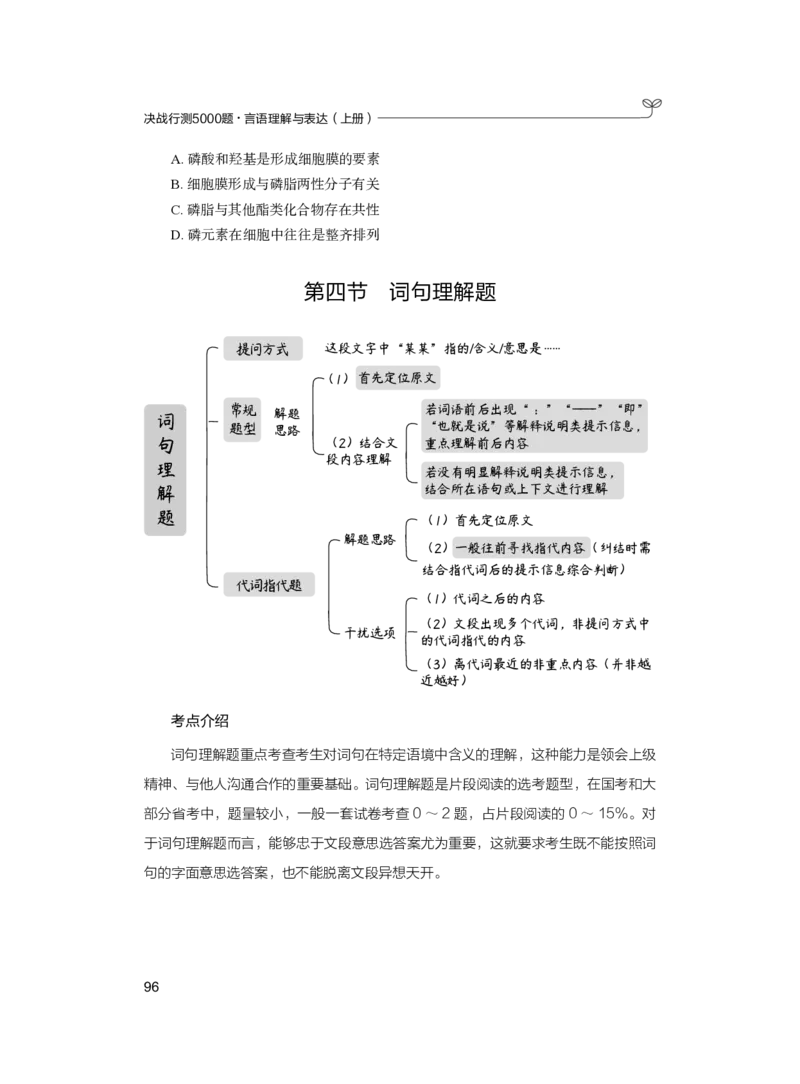 决战行测5000题·言语理解与表达（上册）

A. 磷酸和羟基是形成细胞膜的要素
B. 细胞膜形成与磷脂两性分子有关
C. 磷脂与其他酯类化合物存在共性
D. 磷元素在细胞中往往是整齐排列

第四节 词句理解题

词句理解题

提问方式 这段文字中“某某”指的/含义/意思是……

常规题型 解题思路
（1）首先定位原文
（2）结合文段内容理解
若词语前后出现“：”“——”“即”“也就是说”等解释说明类提示信息，重点理解前后内容
若没有明显解释说明类提示信息，结合所在语句或上下文进行理解

代词指代题
解题思路
（1）首先定位原文
（2）一般往前寻找指代内容（纠结时需结合指代词后的提示信息综合判断）
干扰选项
（1）代词之后的内容
（2）文段出现多个代词，非提问方式中的代词指代的内容
（3）离代词最近的非重点内容（并非越近越好）

考点介绍

词句理解题重点考查考生对词句在特定语境中含义的理解，这种能力是领会上级精神、与他人沟通合作的重要基础。词句理解题是片段阅读的选考题型，在国考和大部分省考中，题量较小，一般一套试卷考查 0 ～ 2 题，占片段阅读的 0 ～ 15%。对于词句理解题而言，能够忠于文段意思选答案尤为重要，这就要求考生既不能按照词句的字面意思选答案，也不能脱离文段异想天开。

96